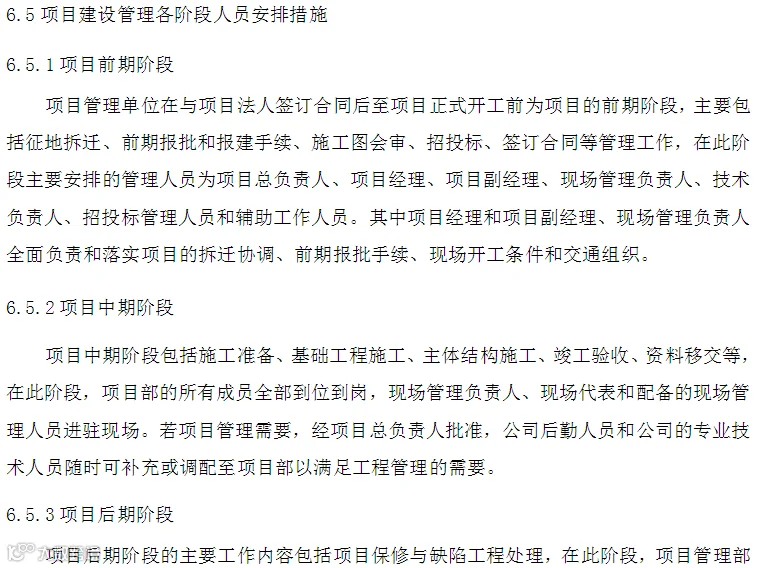 6.5 项目建设管理各阶段人员安排措施

6.5.1 项目前期阶段

项目管理单位在与项目法人签订合同后至项目正式开工前为项目的前期阶段，主要包括征地拆迁、前期报批和报建手续、施工图会审、招投标、签订合同等管理工作，在此阶段主要安排的管理人员为项目总负责人、项目经理、项目副经理、现场管理负责人、技术负责人、招投标管理人员和辅助工作人员。其中项目经理和项目副经理、现场管理负责人全面负责和落实项目的拆迁协调、前期报批手续、现场开工条件和交通组织。

6.5.2 项目中期阶段

项目中期阶段包括施工准备、基础工程施工、主体结构施工、竣工验收、资料移交等，在此阶段，项目部的所有成员全部到位到岗，现场管理负责人、现场代表和配备的现场管理人员进驻现场。若项目管理需要，经项目总负责人批准，公司后勤人员和公司的专业技术人员随时可补充或调配至项目部以满足工程管理的需要。

6.5.3 项目后期阶段

项目后期阶段的主要工作内容包括项目保修与缺陷工程处理，在此阶段，项目管理部